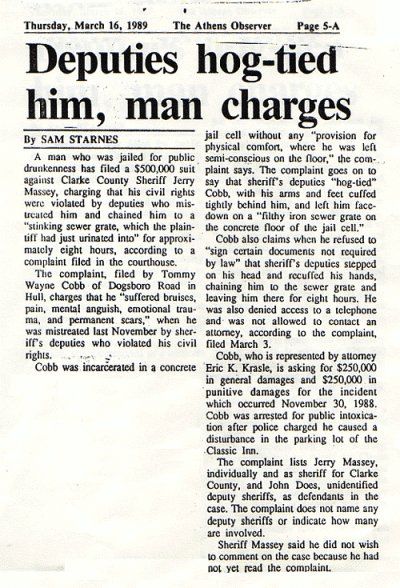 Thursday, March 16, 1989 The Athens Observer Page 5-A

Deputies hog-tied him, man charges

By SAM STARNES

A man who was jailed for public drunkenness has filed a $500,000 suit against Clarke County Sheriff Jerry Massey, charging that his civil rights were violated by deputies who mistreated him and chained him to a "stinking sewer grate, which the plaintiff had just urinated into" for approximately eight hours, according to a complaint filed in the courthouse.

The complaint, filed by Tommy Wayne Cobb of Dogsboro Road in Hull, charges that he "suffered bruises, pain, mental anguish, emotional trauma, and permanent scars," when he was mistreated last November by sheriff's deputies who violated his civil rights.

Cobb was incarcerated in a concrete jail cell without any "provision for physical comfort, where he was left semi-conscious on the floor," the complaint says. The complaint goes on to say that sheriff's deputies "hog-tied" Cobb, with his arms and feet cuffed tightly behind him, and left him face-down on a "filthy iron sewer grate on the concrete floor of the jail cell."

Cobb also claims when he refused to "sign certain documents not required by law" that sheriff's deputies stepped on his head and recuffed his hands, chaining him to the sewer grate and leaving him there for eight hours. He was also denied access to a telephone and was not allowed to contact an attorney, according to the complaint, filed March 3.

Cobb, who is represented by attorney Eric K. Krasle, is asking for $250,000 in general damages and $250,000 in punitive damages for the incident which occurred November 30, 1988. Cobb was arrested for public intoxication after police charged he caused a disturbance in the parking lot of the Classic Inn.

The complaint lists Jerry Massey, individually and as sheriff for Clarke County, and John Does, unidentified deputy sheriffs, as defendants in the case. The complaint does not name any deputy sheriffs or indicate how many are involved.

Sheriff Massey said he did not wish to comment on the case because he had not yet read the complaint.